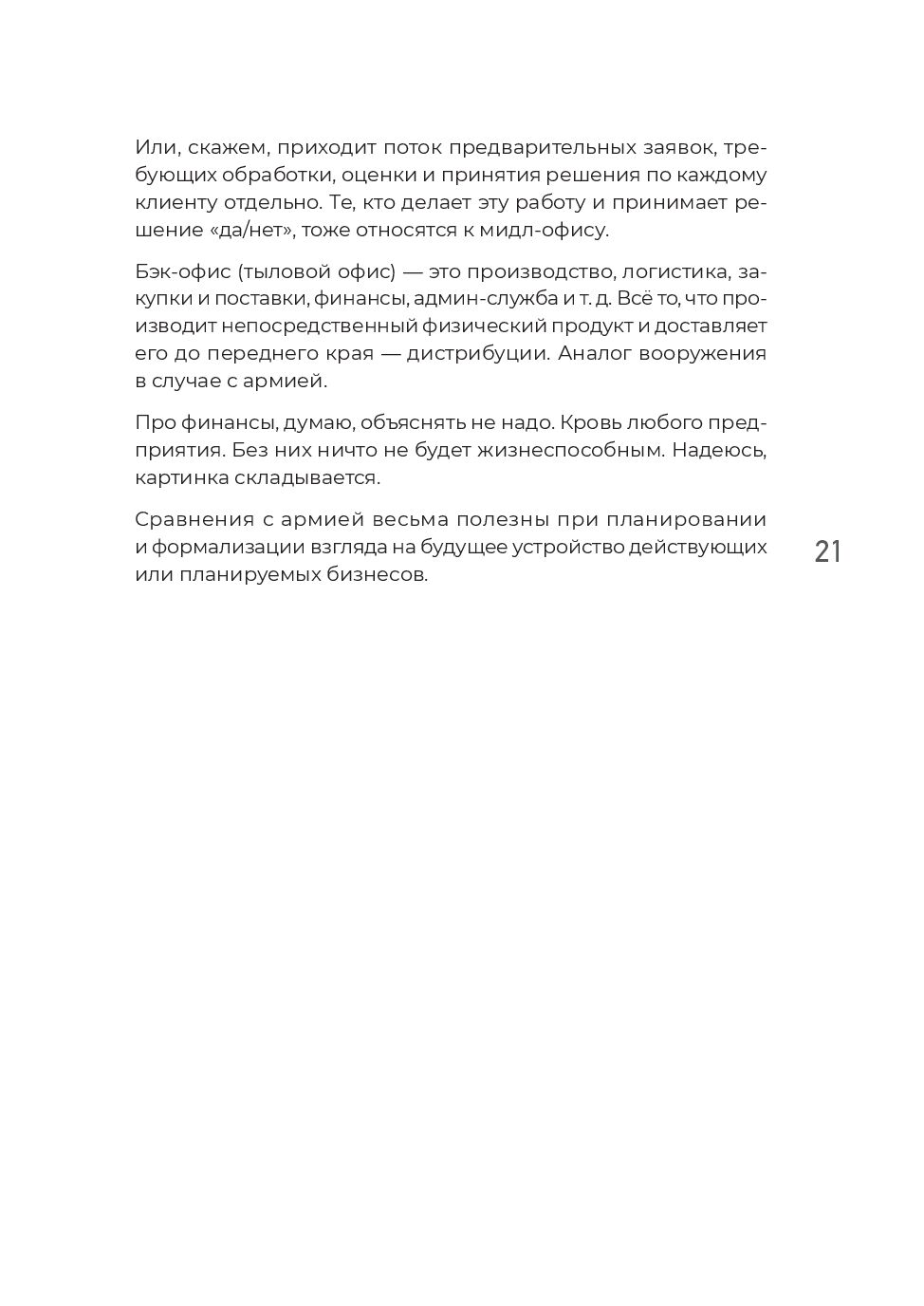 Или, скажем, приходит поток предварительных заявок, требующих обработки, оценки и принятия решения по каждому клиенту отдельно. Те, кто делает эту работу и принимает решение «да/нет», тоже относятся к мидл-офису.

Бэк-офис (тыловой офис) — это производство, логистика, закупки и поставки, финансы, админ-служба и т. д. Всё то, что производит непосредственный физический продукт и доставляет его до переднего края — дистрибуции. Аналог вооружения в случае с армией.

Про финансы, думаю, объяснять не надо. Кровь любого предприятия. Без них ничто не будет жизнеспособным. Надеюсь, картинка складывается.

Сравнения с армией весьма полезны при планировании и формализации взгляда на будущее устройство действующих или планируемых бизнесов.

21